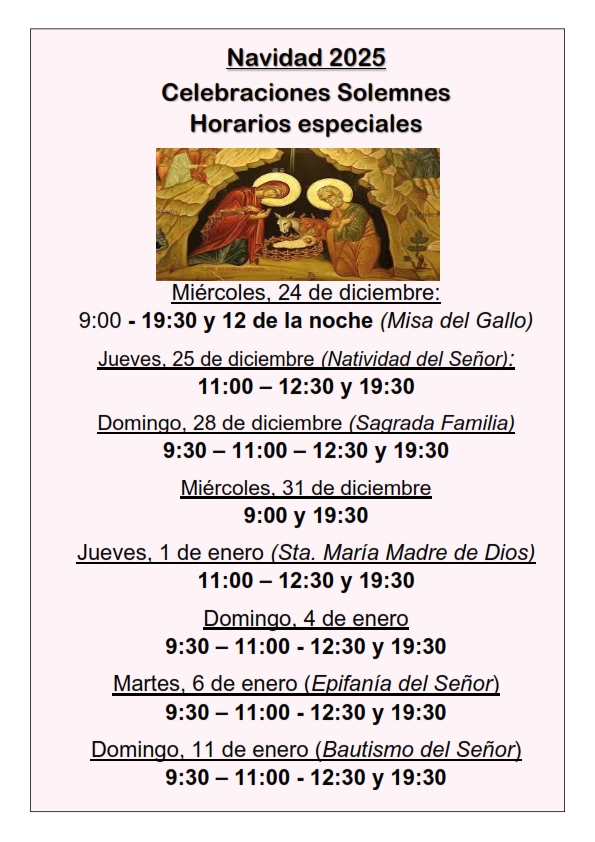 Navidad 2025
Celebraciones Solemnes
Horarios especiales

Miércoles, 24 de diciembre:
9:00 - 19:30 y 12 de la noche (Misa del Gallo)

Jueves, 25 de diciembre (Natividad del Señor):
11:00 – 12:30 y 19:30

Domingo, 28 de diciembre (Sagrada Familia)
9:30 – 11:00 – 12:30 y 19:30

Miércoles, 31 de diciembre
9:00 y 19:30

Jueves, 1 de enero (Sta. María Madre de Dios)
11:00 – 12:30 y 19:30

Domingo, 4 de enero
9:30 – 11:00 - 12:30 y 19:30

Martes, 6 de enero (Epifanía del Señor)
9:30 – 11:00 - 12:30 y 19:30

Domingo, 11 de enero (Bautismo del Señor)
9:30 – 11:00 - 12:30 y 19:30